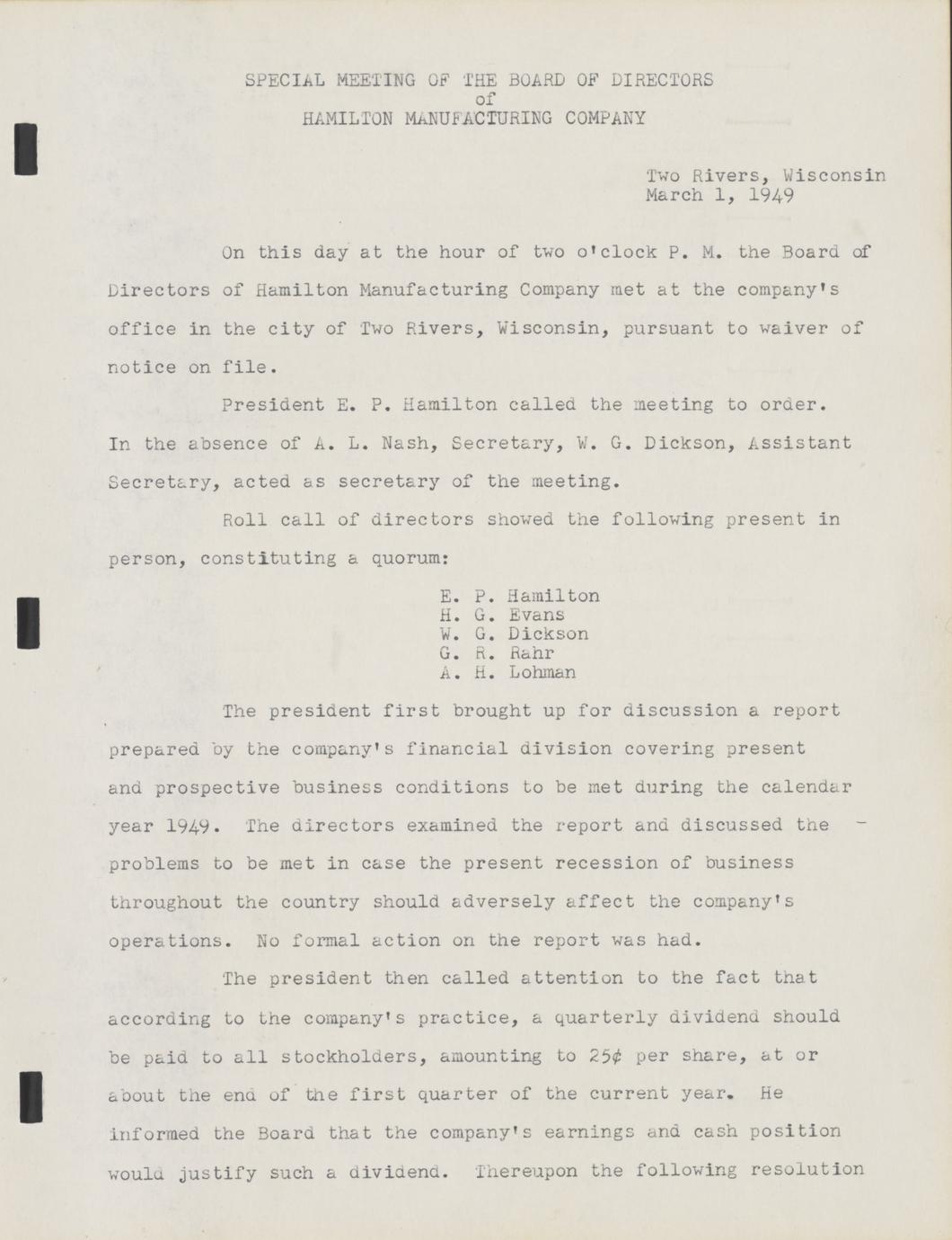 SPECIAL MEETING OF THE BOARD OF DIRECTORS
of
HAMILTON MANUFACTURING COMPANY

Two Rivers, Wisconsin
March 1, 1949

On this day at the hour of two o'clock P. M. the Board of Directors of Hamilton Manufacturing Company met at the company's office in the city of Two Rivers, Wisconsin, pursuant to waiver of notice on file.

President E. P. Hamilton called the meeting to order. In the absence of A. L. Nash, Secretary, W. G. Dickson, Assistant Secretary, acted as secretary of the meeting.

Roll call of directors showed the following present in person, constituting a quorum:

E. P. Hamilton
H. G. Evans
W. G. Dickson
G. R. Rahr
A. H. Lohman

The president first brought up for discussion a report prepared by the company's financial division covering present and prospective business conditions to be met during the calendar year 1949. The directors examined the report and discussed the problems to be met in case the present recession of business throughout the country should adversely affect the company's operations. No formal action on the report was had.

The president then called attention to the fact that according to the company's practice, a quarterly dividend should be paid to all stockholders, amounting to 25¢ per share, at or about the end of the first quarter of the current year. He informed the Board that the company's earnings and cash position would justify such a dividend. Thereupon the following resolution